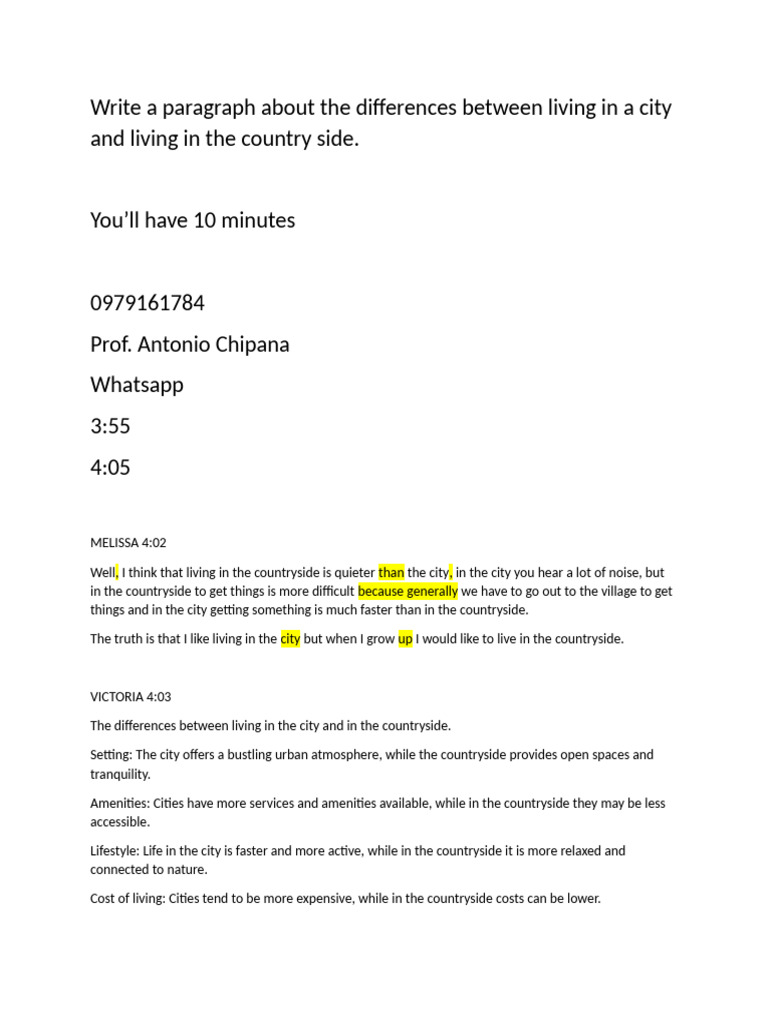 Write a paragraph about the differences between living in a city and living in the country side.

You'll have 10 minutes

0979161784

Prof. Antonio Chipana

Whatsapp

3:55

4:05

MELISSA 4:02

Well, I think that living in the countryside is quieter than the city, in the city you hear a lot of noise, but in the countryside to get things is more difficult because generally we have to go out to the village to get things and in the city getting something is much faster than in the countryside.

The truth is that I like living in the city but when I grow up I would like to live in the countryside.

VICTORIA 4:03

The differences between living in the city and in the countryside.

Setting: The city offers a bustling urban atmosphere, while the countryside provides open spaces and tranquility.

Amenities: Cities have more services and amenities available, while in the countryside they may be less accessible.

Lifestyle: Life in the city is faster and more active, while in the countryside it is more relaxed and connected to nature.

Cost of living: Cities tend to be more expensive, while in the countryside costs can be lower.